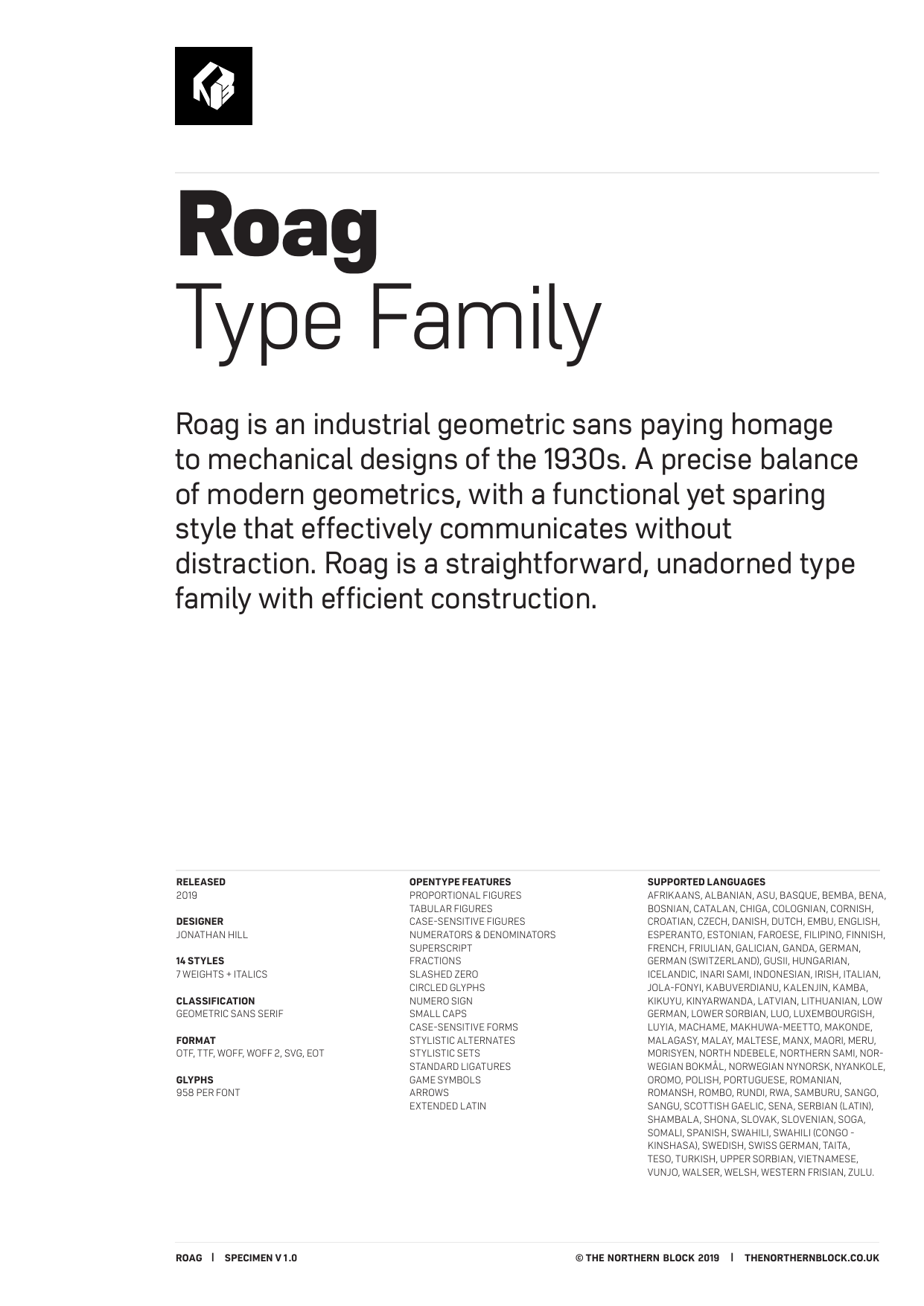 Roag
Type Family

Roag is an industrial geometric sans paying homage to mechanical designs of the 1930s. A precise balance of modern geometrics, with a functional yet sparing style that effectively communicates without distraction. Roag is a straightforward, unadorned type family with efficient construction.

RELEASED
2019

DESIGNER
JONATHAN HILL

14 STYLES
7 WEIGHTS + ITALICS

CLASSIFICATION
GEOMETRIC SANS SERIF

FORMAT
OTF, TTF, WOFF, WOFF 2, SVG, EOT

GLYPHS
958 PER FONT

OPENTYPE FEATURES
PROPORTIONAL FIGURES
TABULAR FIGURES
CASE-SENSITIVE FIGURES
NUMERATORS & DENOMINATORS
SUPERSCRIPT
FRACTIONS
SLASHED ZERO
CIRCLED GLYPHS
NUMERO SIGN
SMALL CAPS
CASE-SENSITIVE FORMS
STYLISTIC ALTERNATES
STYLISTIC SETS
STANDARD LIGATURES
GAME SYMBOLS
ARROWS
EXTENDED LATIN

SUPPORTED LANGUAGES
AFRIKAANS, ALBANIAN, ASU, BASQUE, BEMBA, BENA, BOSNIAN, CATALAN, CHIGA, COLOGNIAN, CORNISH, CROATIAN, CZECH, DANISH, DUTCH, EMBU, ENGLISH, ESPERANTO, ESTONIAN, FAROESE, FILIPINO, FINNISH, FRENCH, FRIULIAN, GALICIAN, GANDA, GERMAN, GERMAN (SWITZERLAND), GUSII, HUNGARIAN, ICELANDIC, INARI SAMI, INDONESIAN, IRISH, ITALIAN, JOLA-FONYI, KABUVERDIANU, KALENJIN, KAMBA, KIKUYU, KINYARWANDA, LATVIAN, LITHUANIAN, LOW GERMAN, LOWER SORBIAN, LUO, LUXEMBOURGISH, LUYIA, MACHAME, MAKHUWA-MEETTO, MAKONDE, MALAGASY, MALAY, MALTESE, MANX, MAORI, MERU, MORISYEN, NORTH NDEBELE, NORTHERN SAMI, NORWEGIAN BOKMÅL, NORWEGIAN NYNORSK, NYANKOLE, OROMO, POLISH, PORTUGUESE, ROMANIAN, ROMANSH, ROMBO, RUNDI, RWA, SAMBURU, SANGO, SANGU, SCOTTISH GAELIC, SENA, SERBIAN (LATIN), SHAMBALA, SHONA, SLOVAK, SLOVENIAN, SOGA, SOMALI, SPANISH, SWAHILI, SWAHILI (CONGO - KINSHASA), SWEDISH, SWISS GERMAN, TAITA, TESO, TURKISH, UPPER SORBIAN, VIETNAMESE, VUNJO, WALSER, WELSH, WESTERN FRISIAN, ZULU.

ROAG | SPECIMEN V 1.0

© THE NORTHERN BLOCK 2019 | THENORTHERNBLOCK.CO.UK